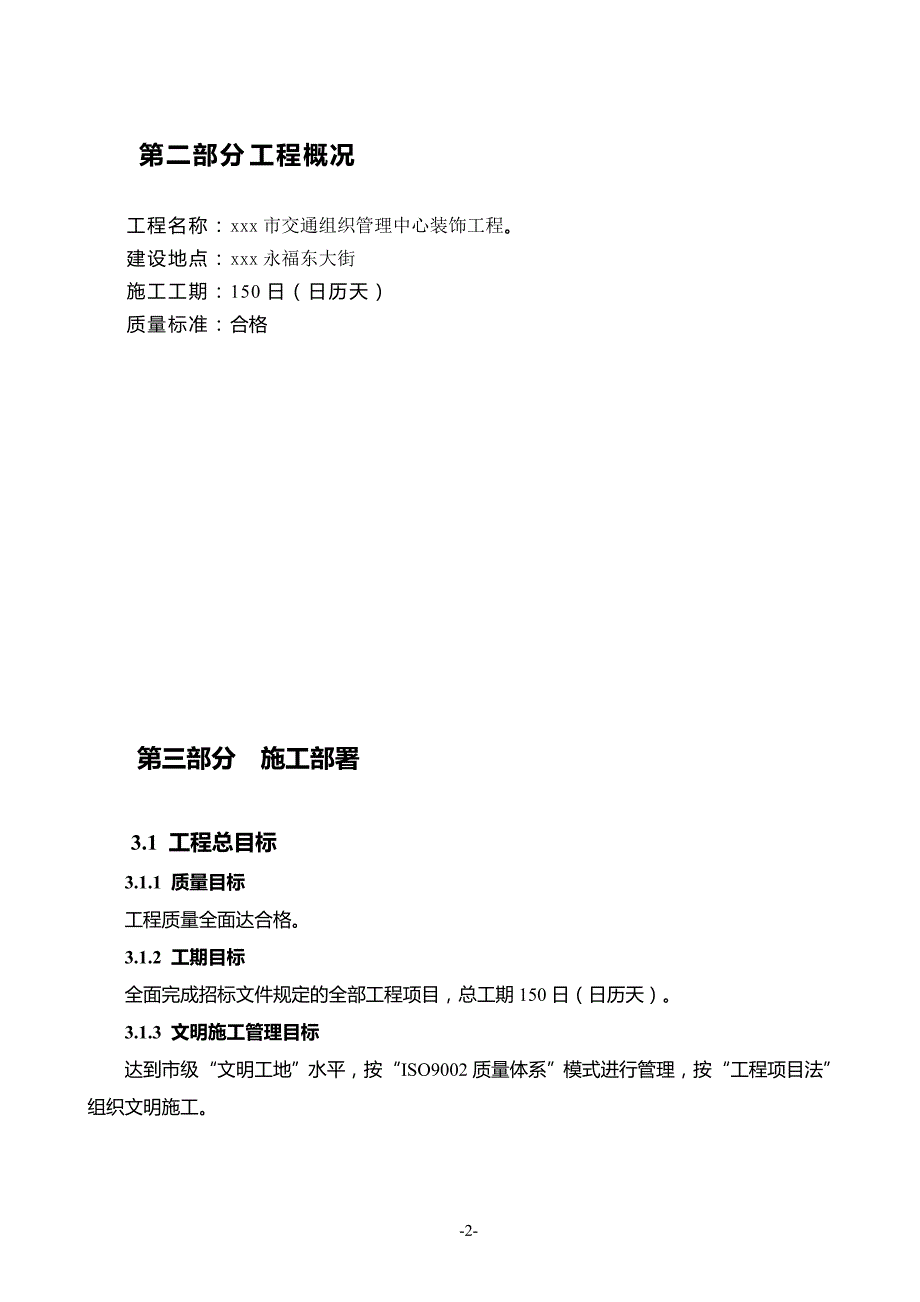 第二部分 工程概况

工程名称：xxx 市交通组织管理中心装饰工程。
建设地点：xxx 永福东大街
施工工期：150 日（日历天）
质量标准：合格

第三部分　施工部署

3.1 工程总目标

3.1.1 质量目标

工程质量全面达合格。

3.1.2 工期目标

全面完成招标文件规定的全部工程项目，总工期 150 日（日历天）。

3.1.3 文明施工管理目标

达到市级“文明工地”水平，按“ISO9002 质量体系”模式进行管理，按“工程项目法”组织文明施工。

-2-